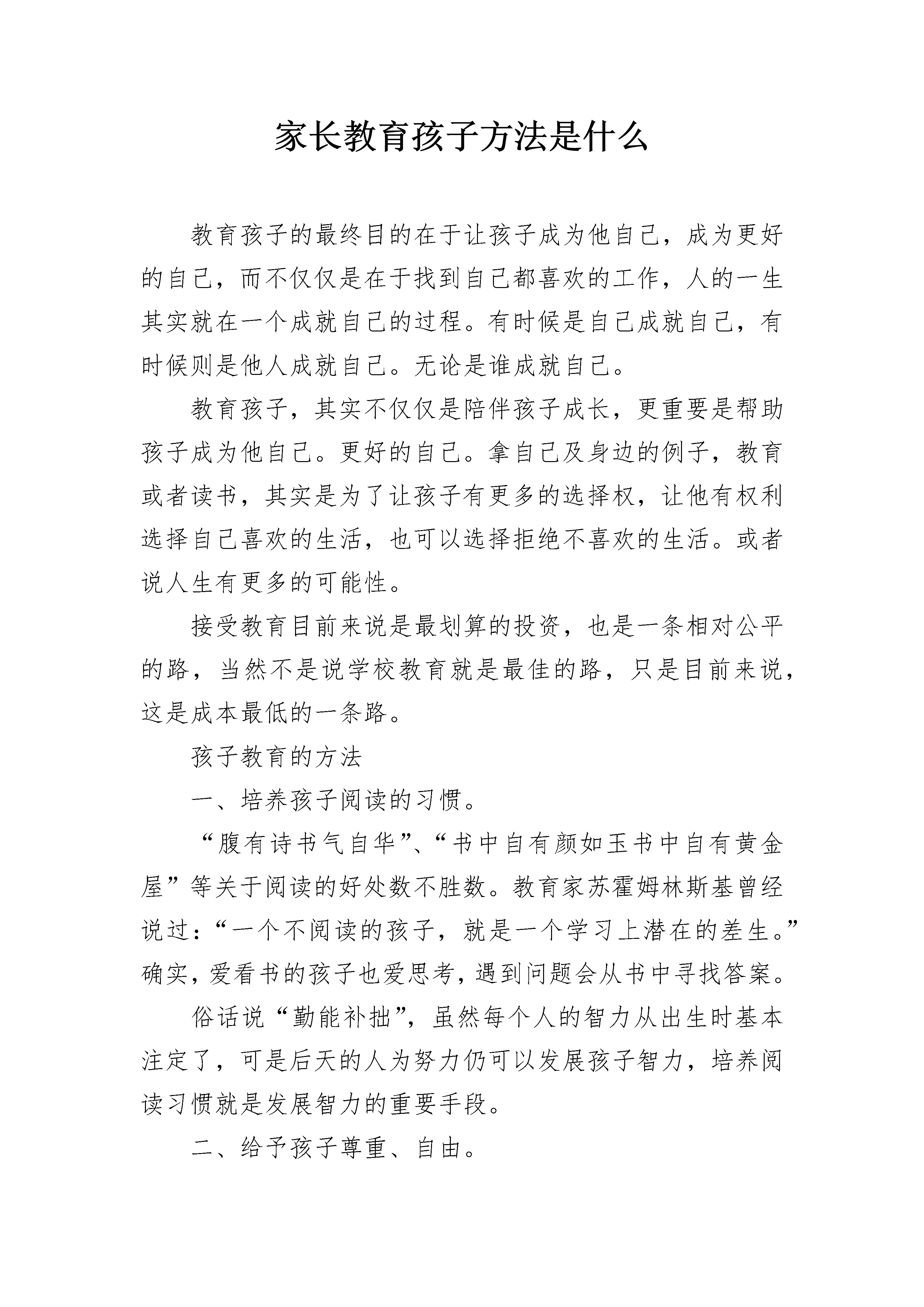 家长教育孩子方法是什么

教育孩子的最终目的在于让孩子成为他自己，成为更好的自己，而不仅仅是在于找到自己都喜欢的工作，人的一生其实就在一个成就自己的过程。有时候是自己成就自己，有时候则是他人成就自己。无论是谁成就自己。

教育孩子，其实不仅仅是陪伴孩子成长，更重要是帮助孩子成为他自己。更好的自己。拿自己及身边的例子，教育或者读书，其实是为了让孩子有更多的选择权，让他有权利选择自己喜欢的生活，也可以选择拒绝不喜欢的生活。或者说人生有更多的可能性。

接受教育目前来说是最划算的投资，也是一条相对公平的路，当然不是说学校教育就是最佳的路，只是目前来说，这是成本最低的一条路。

孩子教育的方法

一、培养孩子阅读的习惯。

“腹有诗书气自华”、“书中自有颜如玉书中自有黄金屋”等关于阅读的好处数不胜数。教育家苏霍姆林斯基曾经说过：“一个不阅读的孩子，就是一个学习上潜在的差生。”确实，爱看书的孩子也爱思考，遇到问题会从书中寻找答案。

俗话说“勤能补拙”，虽然每个人的智力从出生时基本注定了，可是后天的人为努力仍可以发展孩子智力，培养阅读习惯就是发展智力的重要手段。

二、给予孩子尊重、自由。